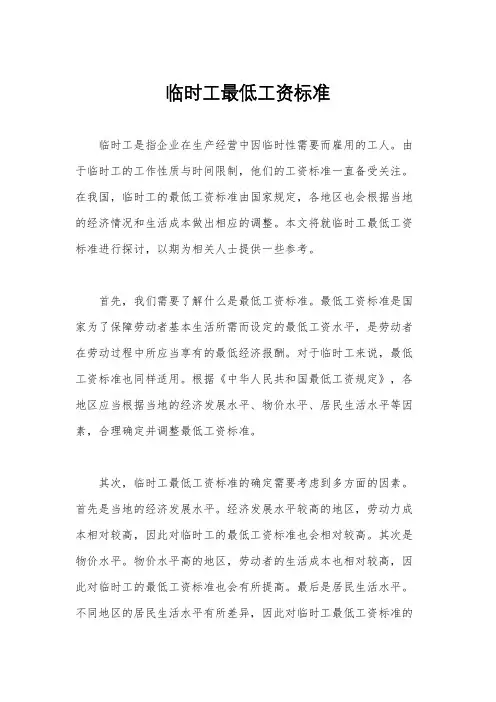 临时工最低工资标准

临时工是指企业在生产经营中因临时性需要而雇用的工人。由于临时工的工作性质与时间限制，他们的工资标准一直备受关注。在我国，临时工的最低工资标准由国家规定，各地区也会根据当地的经济情况和生活成本做出相应的调整。本文将就临时工最低工资标准进行探讨，以期为相关人士提供一些参考。

首先，我们需要了解什么是最低工资标准。最低工资标准是国家为了保障劳动者基本生活所需而设定的最低工资水平，是劳动者在劳动过程中所应当享有的最低经济报酬。对于临时工来说，最低工资标准也同样适用。根据《中华人民共和国最低工资规定》，各地区应当根据当地的经济发展水平、物价水平、居民生活水平等因素，合理确定并调整最低工资标准。

其次，临时工最低工资标准的确定需要考虑到多方面的因素。首先是当地的经济发展水平。经济发展水平较高的地区，劳动力成本相对较高，因此对临时工的最低工资标准也会相对较高。其次是物价水平。物价水平高的地区，劳动者的生活成本也相对较高，因此对临时工的最低工资标准也会有所提高。最后是居民生活水平。不同地区的居民生活水平有所差异，因此对临时工最低工资标准的